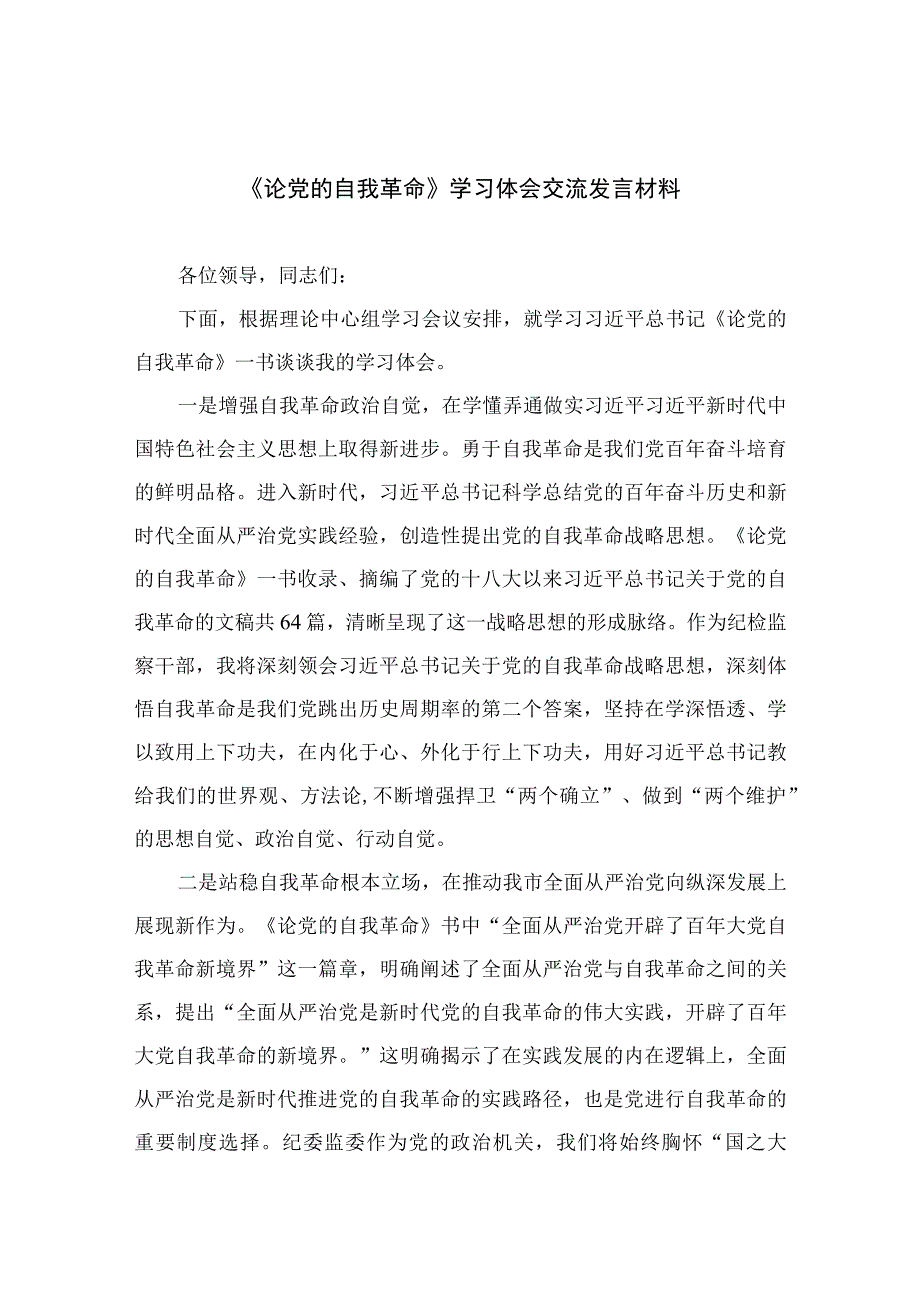 《论党的自我革命》学习体会交流发言材料

各位领导，同志们：

下面，根据理论中心组学习会议安排，就学习习近平总书记《论党的自我革命》一书谈谈我的学习体会。

一是增强自我革命政治自觉，在学懂弄通做实习近平习近平新时代中国特色社会主义思想上取得新进步。勇于自我革命是我们党百年奋斗培育的鲜明品格。进入新时代，习近平总书记科学总结党的百年奋斗历史和新时代全面从严治党实践经验，创造性提出党的自我革命战略思想。《论党的自我革命》一书收录、摘编了党的十八大以来习近平总书记关于党的自我革命的文稿共64篇，清晰呈现了这一战略思想的形成脉络。作为纪检监察干部，我将深刻领会习近平总书记关于党的自我革命战略思想，深刻体悟自我革命是我们党跳出历史周期率的第二个答案，坚持在学深悟透、学以致用上下功夫，在内化于心、外化于行上下功夫，用好习近平总书记教给我们的世界观、方法论，不断增强捍卫“两个确立”、做到“两个维护”的思想自觉、政治自觉、行动自觉。

二是站稳自我革命根本立场，在推动我市全面从严治党向纵深发展上展现新作为。《论党的自我革命》书中“全面从严治党开辟了百年大党自我革命新境界”这一篇章，明确阐述了全面从严治党与自我革命之间的关系，提出“全面从严治党是新时代党的自我革命的伟大实践，开辟了百年大党自我革命的新境界。”这明确揭示了在实践发展的内在逻辑上，全面从严治党是新时代推进党的自我革命的实践路径，也是党进行自我革命的重要制度选择。纪委监委作为党的政治机关，我们将始终胸怀“国之大